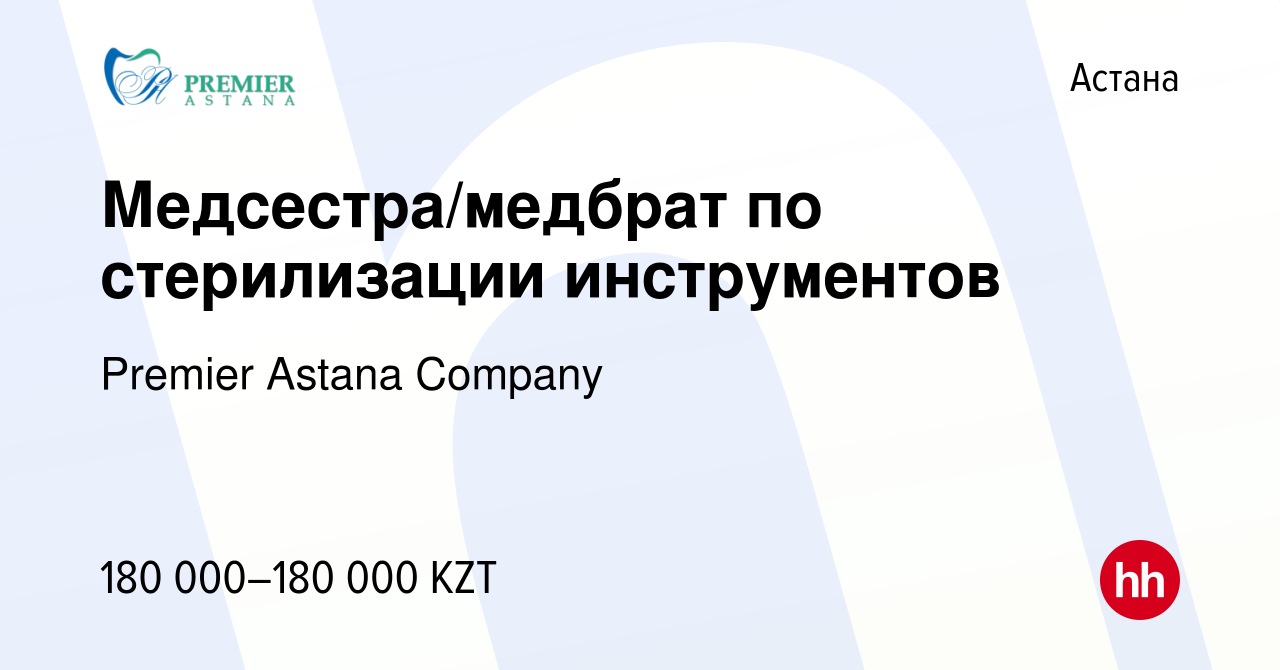 PREMIER ASTANA

Астана

Медсестра/медбрат по стерилизации инструментов

Premier Astana Company

180 000–180 000 KZT

hh